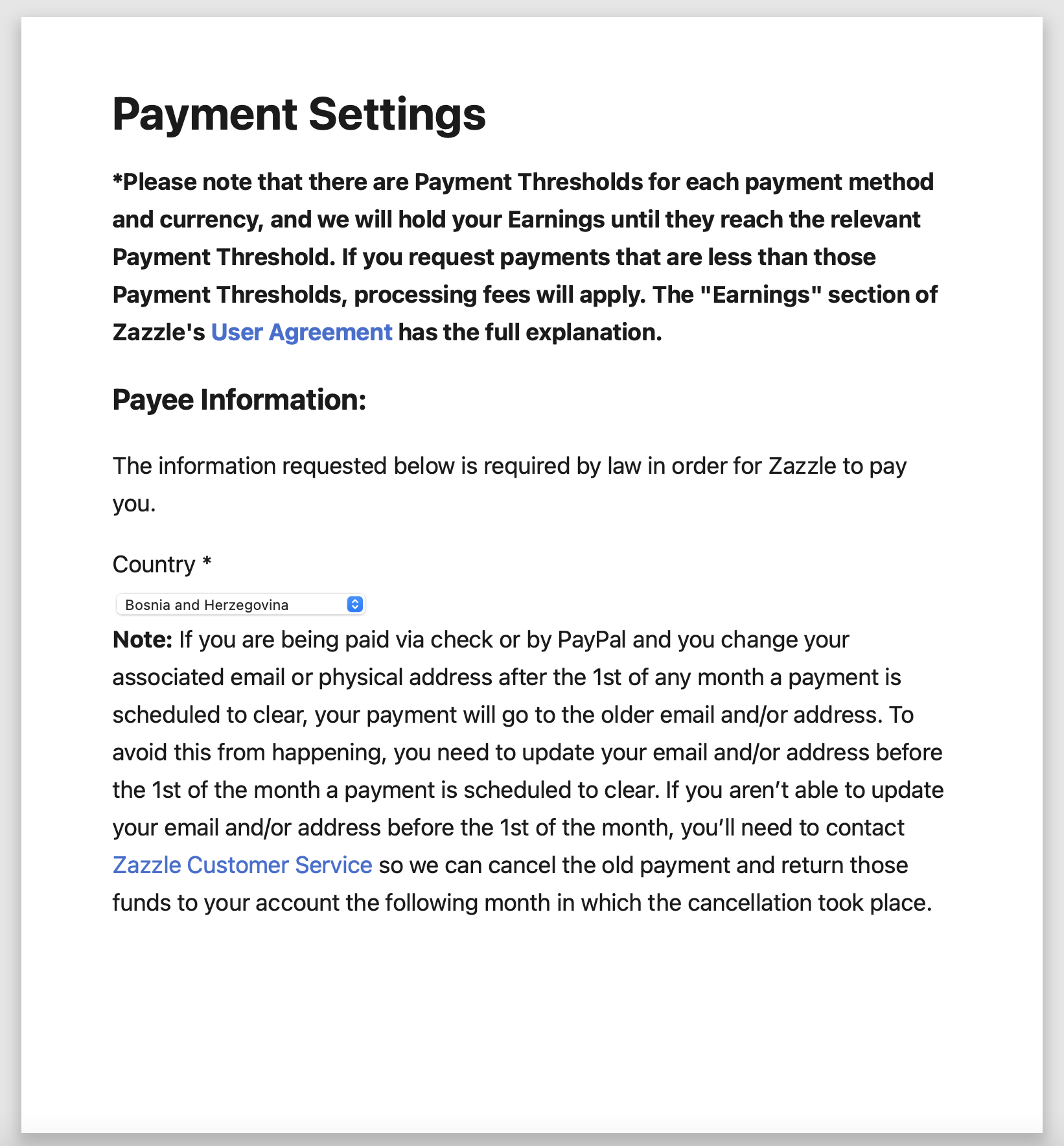 Payment Settings

*Please note that there are Payment Thresholds for each payment method and currency, and we will hold your Earnings until they reach the relevant Payment Threshold. If you request payments that are less than those Payment Thresholds, processing fees will apply. The "Earnings" section of Zazzle's User Agreement has the full explanation.

Payee Information:

The information requested below is required by law in order for Zazzle to pay you.

Country *

Bosnia and Herzegovina

Note: If you are being paid via check or by PayPal and you change your associated email or physical address after the 1st of any month a payment is scheduled to clear, your payment will go to the older email and/or address. To avoid this from happening, you need to update your email and/or address before the 1st of the month a payment is scheduled to clear. If you aren’t able to update your email and/or address before the 1st of the month, you’ll need to contact Zazzle Customer Service so we can cancel the old payment and return those funds to your account the following month in which the cancellation took place.